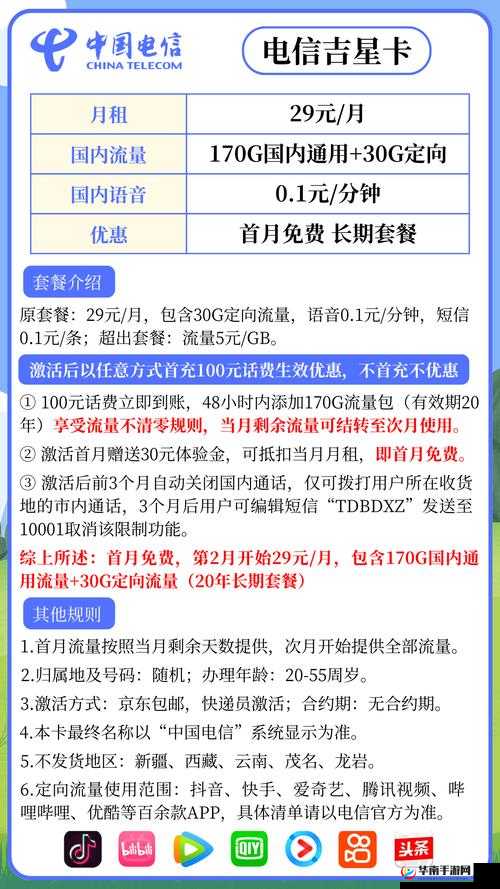 中国电信
CHINA TELECOM

电信吉星卡

| 月租 | 29元/月 |
|---|---|
| 国内流量 | 170G国内通用+30G定向 |
| 国内语音 | 0.1元/分钟 |
| 优惠 | 首月免费 长期套餐 |

套餐介绍

原套餐：29元/月，包含30G定向流量，语音0.1元/分钟，短信0.1元/条；超出套餐：流量5元/GB。

激活后以任意方式首充100元话费生效优惠，不首充不优惠

① 100元话费立即到账，48小时内添加170G流量包（有效期20年）享受流量不清零规则，当月剩余流量可结转至次月使用。

② 激活首月赠送30元体验金，可抵扣当月月租，即首月免费。

③ 激活后前3个月自动关闭国内通话，仅可拨打用户所在收货地的市内通话，3个月后用户可编辑短信“TDBDXZ”发送至10001取消该限制功能。

综上所述：首月免费，第2月开始29元/月，包含170G国内通用流量+30G定向流量（20年长期套餐）

其他规则

1.首月流量按照当月剩余天数提供，次月开始提供全部流量。

2.归属地及号码：随机；办理年龄：20-55周岁。

3.激活方式：京东包邮，快递员激活；合约期：无合约期。

4.本卡最终名称以“中国电信”系统显示为准。

5.不发货地区：新疆、西藏、云南、茂名、龙岩。

6.定向流量使用范围：抖音、快手、爱奇艺、腾讯视频、哔哩哔哩、优酷等百余款APP，具体清单请以电信官方为准。

bilibili
头条
华南手游网